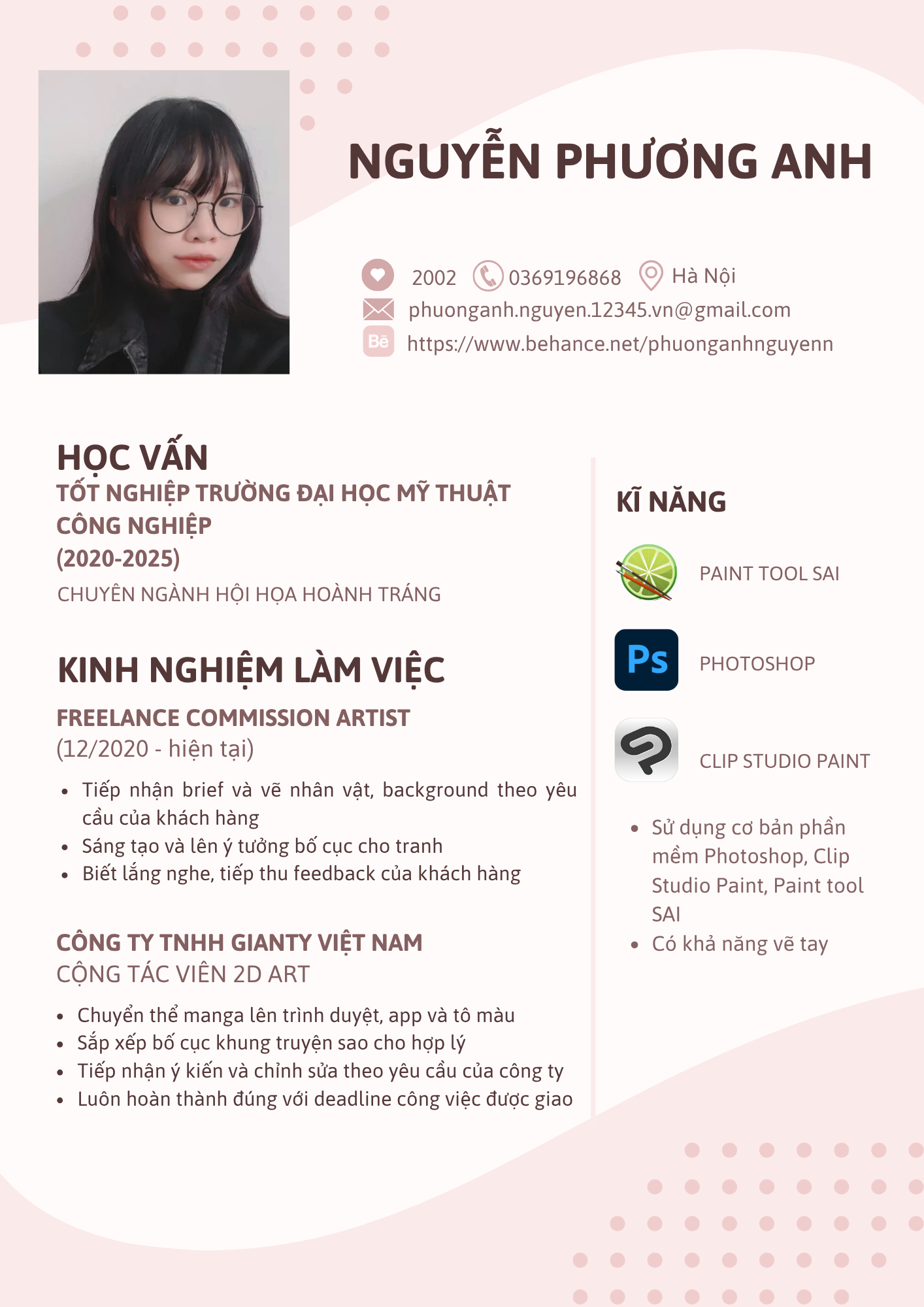 NGUYỄN PHƯƠNG ANH

2002 0369196868 Hà Nội
phuonganh.nguyen.12345.vn@gmail.com
Bē https://www.behance.net/phuonganhnguyenn

HỌC VẤN
TỐT NGHIỆP TRƯỜNG ĐẠI HỌC MỸ THUẬT CÔNG NGHIỆP
(2020-2025)
CHUYÊN NGÀNH HỘI HỌA HOÀNH TRÁNG

KINH NGHIỆM LÀM VIỆC
FREELANCE COMMISSION ARTIST
(12/2020 - hiện tại)
• Tiếp nhận brief và vẽ nhân vật, background theo yêu cầu của khách hàng
• Sáng tạo và lên ý tưởng bố cục cho tranh
• Biết lắng nghe, tiếp thu feedback của khách hàng

CÔNG TY TNHH GIANTY VIỆT NAM
CỘNG TÁC VIÊN 2D ART
• Chuyển thể manga lên trình duyệt, app và tô màu
• Sắp xếp bố cục khung truyện sao cho hợp lý
• Tiếp nhận ý kiến và chỉnh sửa theo yêu cầu của công ty
• Luôn hoàn thành đúng với deadline công việc được giao

KĨ NĂNG
PAINT TOOL SAI
Ps PHOTOSHOP
CLIP STUDIO PAINT
• Sử dụng cơ bản phần mềm Photoshop, Clip Studio Paint, Paint tool SAI
• Có khả năng vẽ tay